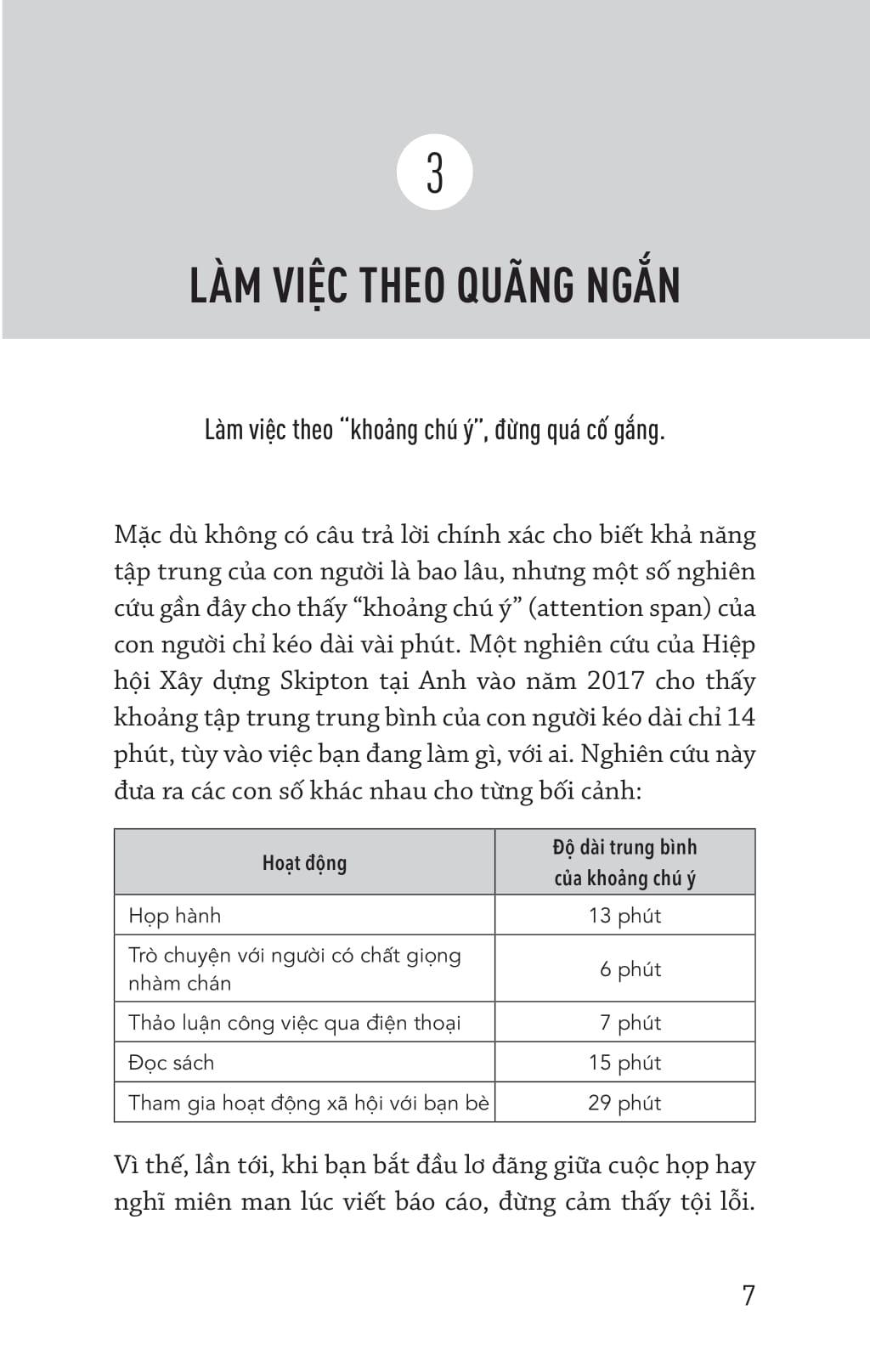 3

LÀM VIỆC THEO QUÃNG NGẮN

Làm việc theo "khoảng chú ý", đừng quá cố gắng.

Mặc dù không có câu trả lời chính xác cho biết khả năng tập trung của con người là bao lâu, nhưng một số nghiên cứu gần đây cho thấy "khoảng chú ý" (attention span) của con người chỉ kéo dài vài phút. Một nghiên cứu của Hiệp hội Xây dựng Skipton tại Anh vào năm 2017 cho thấy khoảng tập trung trung bình của con người kéo dài chỉ 14 phút, tùy vào việc bạn đang làm gì, với ai. Nghiên cứu này đưa ra các con số khác nhau cho từng bối cảnh:

| Hoạt động | Độ dài trung bình của khoảng chú ý |
|---|---|
| Họp hành | 13 phút |
| Trò chuyện với người có chất giọng nhàm chán | 6 phút |
| Thảo luận công việc qua điện thoại | 7 phút |
| Đọc sách | 15 phút |
| Tham gia hoạt động xã hội với bạn bè | 29 phút |

Vì thế, lần tới, khi bạn bắt đầu lơ đãng giữa cuộc họp hay nghĩ miên man lúc viết báo cáo, đừng cảm thấy tội lỗi.

7